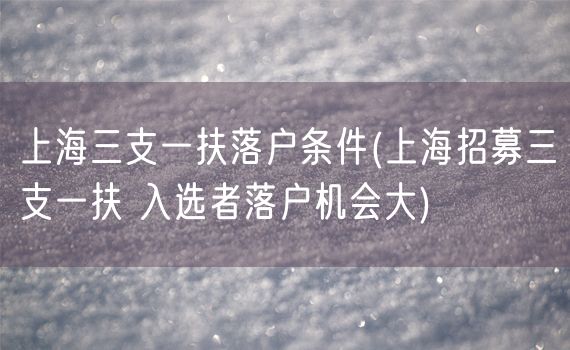 上海三支一扶落户条件(上海招募三支一扶 入选者落户机会大)